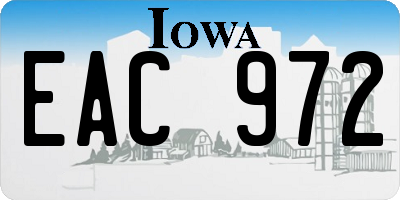 IOWA

EAC 972